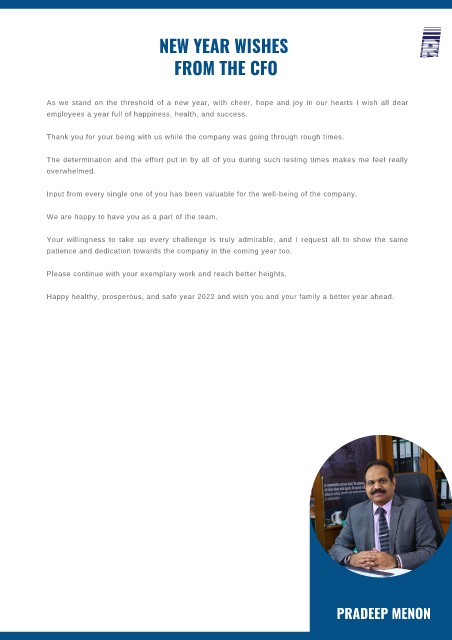 NEW YEAR WISHES
FROM THE CFO

As we stand on the threshold of a new year, with cheer, hope and joy in our hearts I wish all dear employees a year full of happiness, health, and success.

Thank you for your being with us while the company was going through rough times.

The determination and the effort put in by all of you during such testing times makes me feel really overwhelmed.

Input from every single one of you has been valuable for the well-being of the company.

We are happy to have you as a part of the team.

Your willingness to take up every challenge is truly admirable, and I request all to show the same patience and dedication towards the company in the coming year too.

Please continue with your exemplary work and reach better heights.

Happy healthy, prosperous, and safe year 2022 and wish you and your family a better year ahead.

PRADEEP MENON